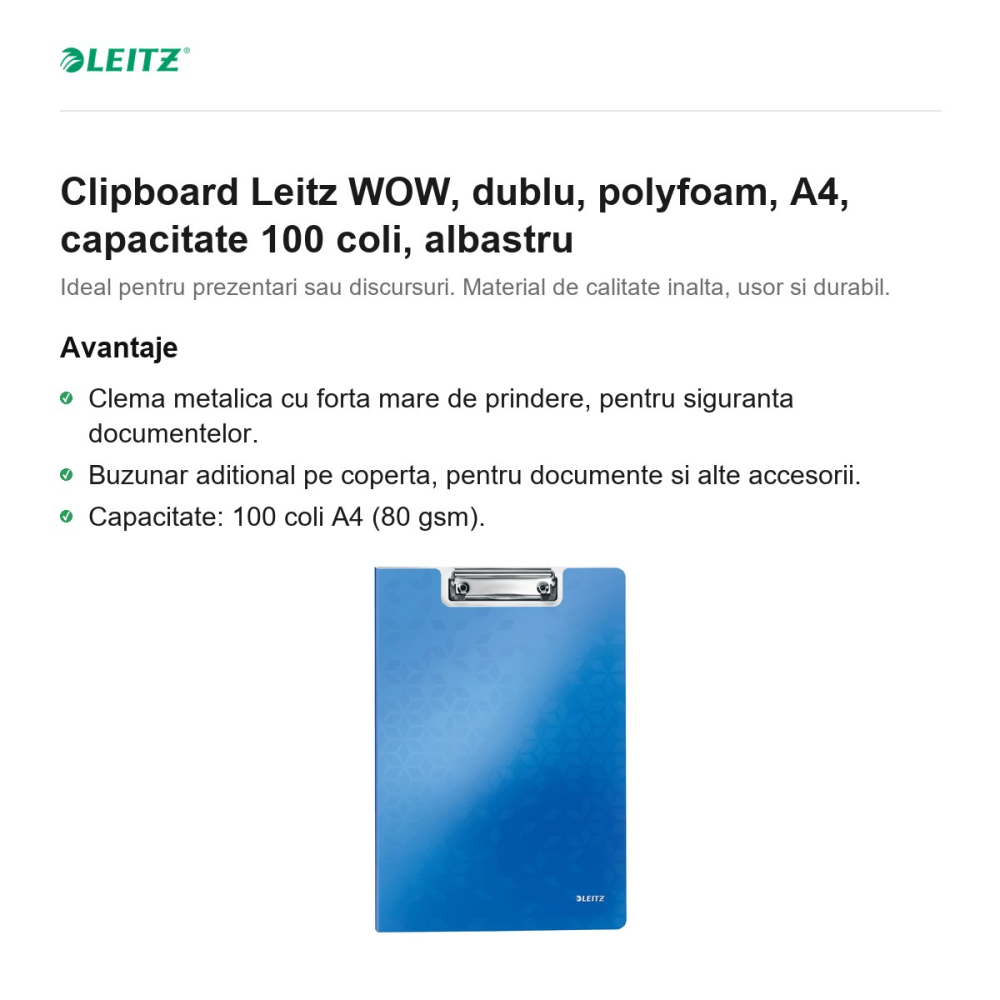 LEITZ®

Clipboard Leitz WOW, dublu, polyfoam, A4, capacitate 100 coli, albastru

Ideal pentru prezentari sau discursuri. Material de calitate inalta, usor si durabil.

Avantaje

Clema metalica cu forta mare de prindere, pentru siguranta documentelor.

Buzunar aditional pe coperta, pentru documente si alte accesorii.

Capacitate: 100 coli A4 (80 gsm).

LEITZ